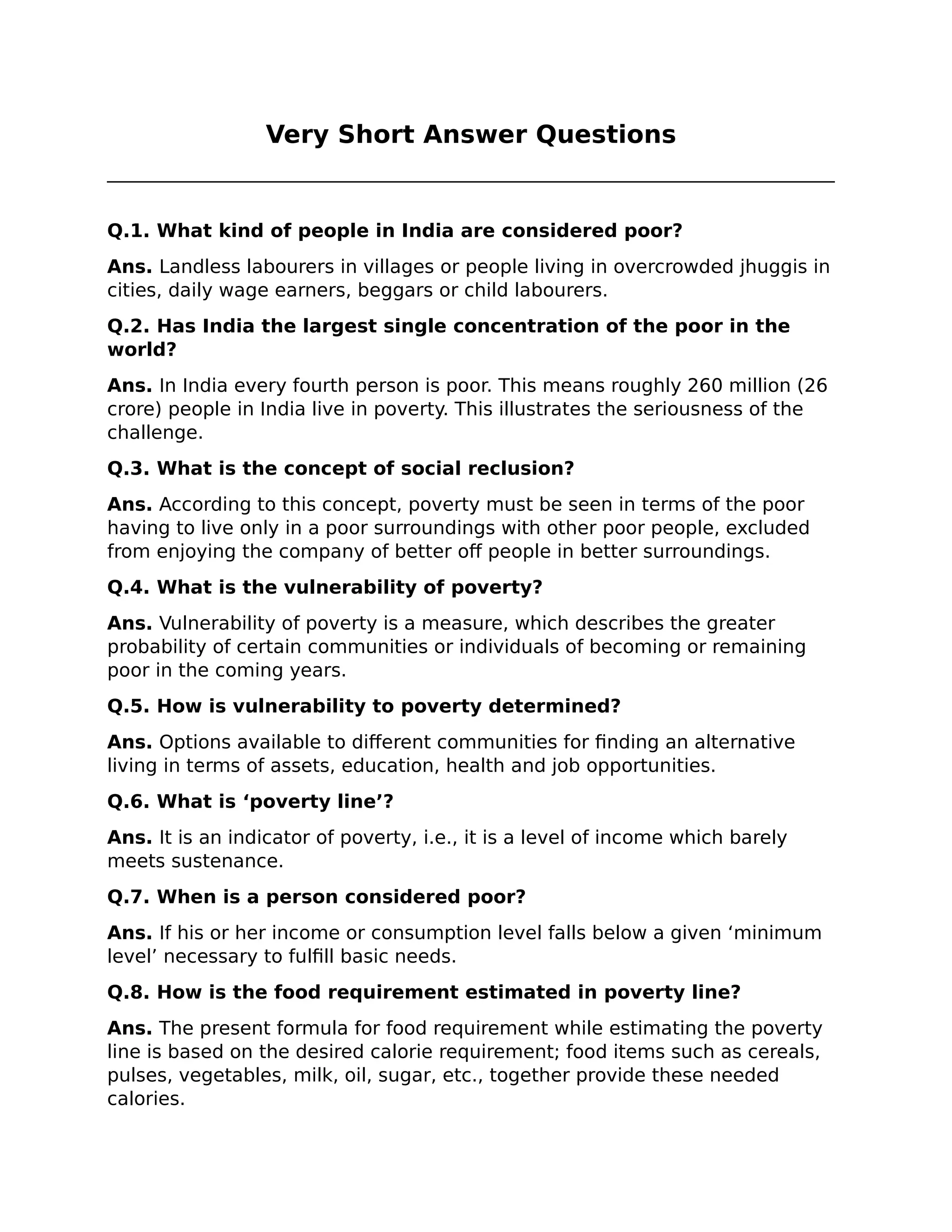 Very Short Answer Questions

Q.1. What kind of people in India are considered poor?

Ans. Landless labourers in villages or people living in overcrowded jhuggis in cities, daily wage earners, beggars or child labourers.

Q.2. Has India the largest single concentration of the poor in the world?

Ans. In India every fourth person is poor. This means roughly 260 million (26 crore) people in India live in poverty. This illustrates the seriousness of the challenge.

Q.3. What is the concept of social reclusion?

Ans. According to this concept, poverty must be seen in terms of the poor having to live only in a poor surroundings with other poor people, excluded from enjoying the company of better off people in better surroundings.

Q.4. What is the vulnerability of poverty?

Ans. Vulnerability of poverty is a measure, which describes the greater probability of certain communities or individuals of becoming or remaining poor in the coming years.

Q.5. How is vulnerability to poverty determined?

Ans. Options available to different communities for finding an alternative living in terms of assets, education, health and job opportunities.

Q.6. What is ‘poverty line’?

Ans. It is an indicator of poverty, i.e., it is a level of income which barely meets sustenance.

Q.7. When is a person considered poor?

Ans. If his or her income or consumption level falls below a given ‘minimum level’ necessary to fulfill basic needs.

Q.8. How is the food requirement estimated in poverty line?

Ans. The present formula for food requirement while estimating the poverty line is based on the desired calorie requirement; food items such as cereals, pulses, vegetables, milk, oil, sugar, etc., together provide these needed calories.